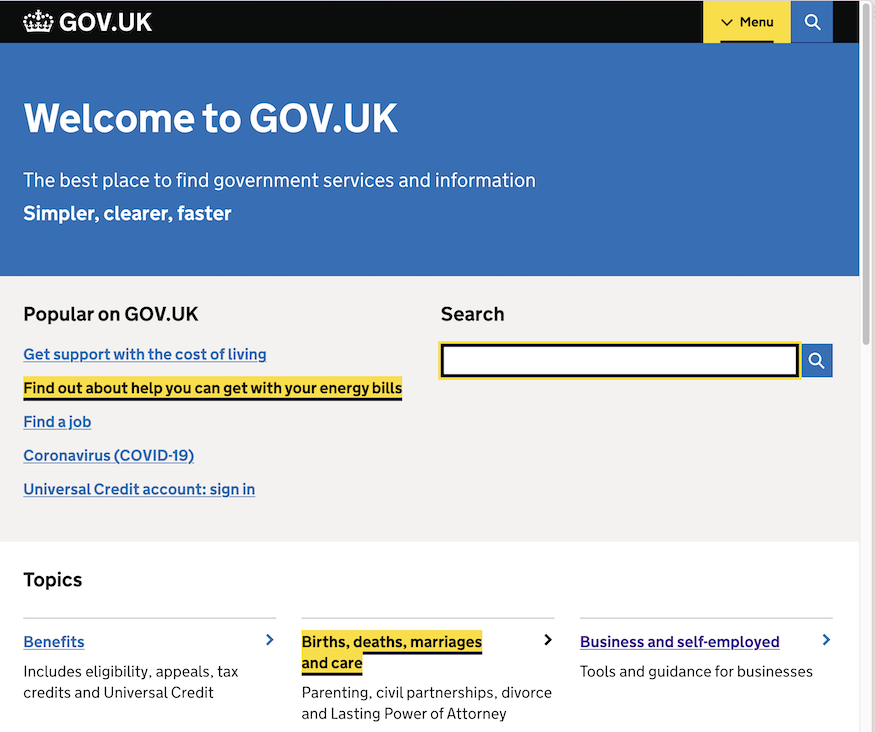 GOV.UK

Menu

Welcome to GOV.UK

The best place to find government services and information

Simpler, clearer, faster

Popular on GOV.UK

Get support with the cost of living

Find out about help you can get with your energy bills

Find a job

Coronavirus (COVID-19)

Universal Credit account: sign in

Search

Topics

Benefits

Includes eligibility, appeals, tax credits and Universal Credit

Births, deaths, marriages and care

Parenting, civil partnerships, divorce and Lasting Power of Attorney

Business and self-employed

Tools and guidance for businesses